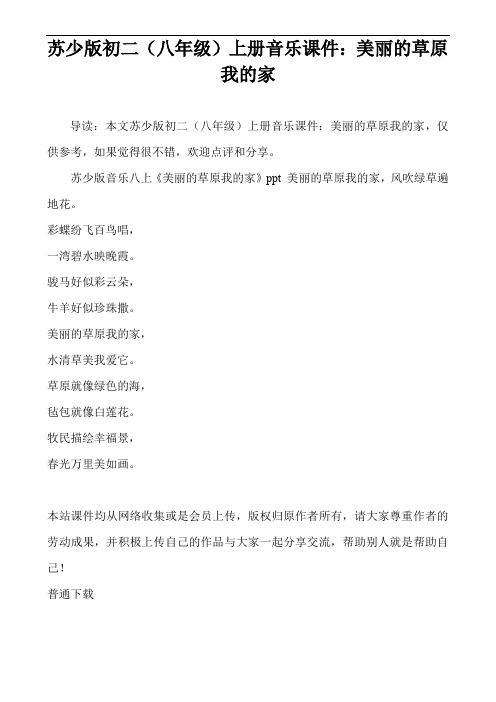 苏少版初二（八年级）上册音乐课件：美丽的草原我的家

导读：本文苏少版初二（八年级）上册音乐课件：美丽的草原我的家，仅供参考，如果觉得很不错，欢迎点评和分享。

苏少版音乐八上《美丽的草原我的家》ppt 美丽的草原我的家，风吹绿草遍地花。
彩蝶纷飞百鸟唱，
一湾碧水映晚霞。
骏马好似彩云朵，
牛羊好似珍珠撒。
美丽的草原我的家，
水清草美我爱它。
草原就像绿色的海，
毡包就像白莲花。
牧民描绘幸福景，
春光万里美如画。

本站课件均从网络收集或是会员上传，版权归原作者所有，请大家尊重作者的劳动成果，并积极上传自己的作品与大家一起分享交流，帮助别人就是帮助自己！
普通下载